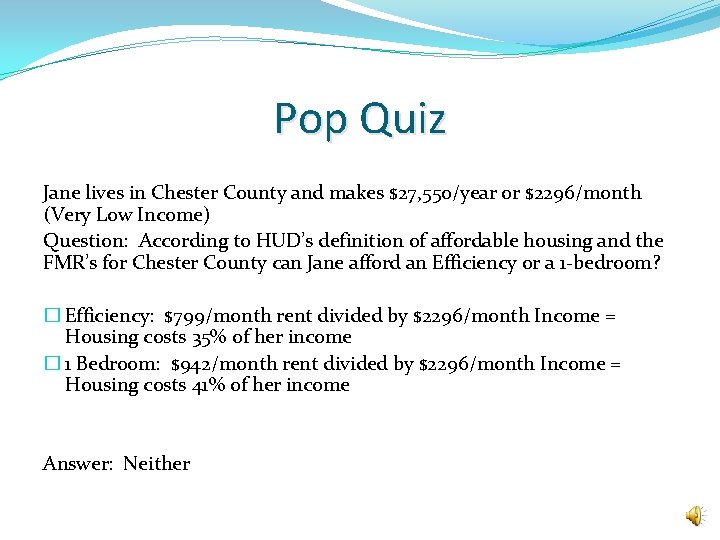 Pop Quiz

Jane lives in Chester County and makes \$27,550/year or \$2296/month (Very Low Income)

Question: According to HUD's definition of affordable housing and the FMR's for Chester County can Jane afford an Efficiency or a 1-bedroom?

☐ Efficiency: \$799/month rent divided by \$2296/month Income = Housing costs 35% of her income

☐ 1 Bedroom: \$942/month rent divided by \$2296/month Income = Housing costs 41% of her income

Answer: Neither